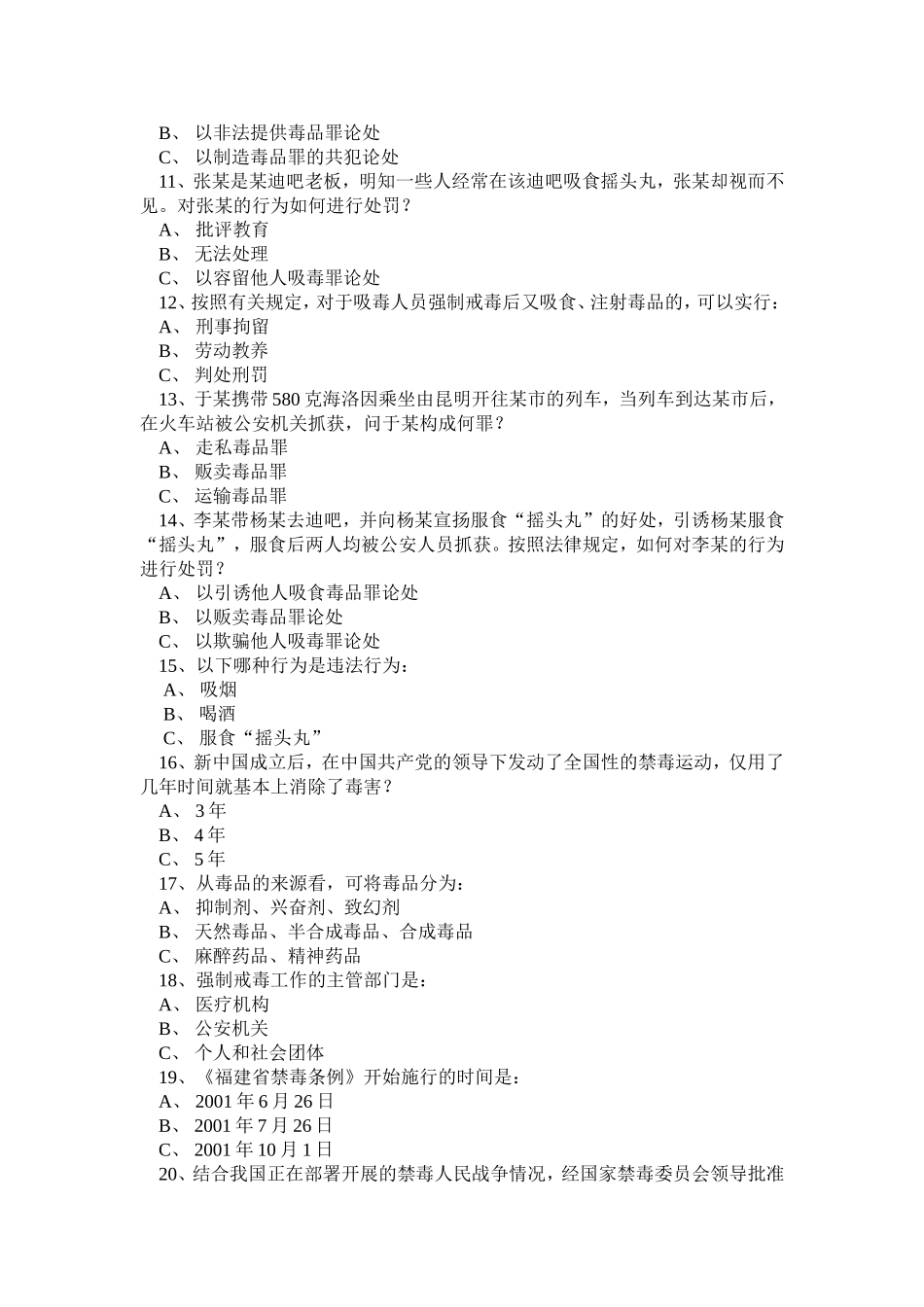 B、 以非法提供毒品罪论处
C、 以制造毒品罪的共犯论处
11、张某是某迪吧老板，明知一些人经常在该迪吧吸食摇头丸，张某却视而不见。对张某的行为如何进行处罚？
A、 批评教育
B、 无法处理
C、 以容留他人吸毒罪论处
12、按照有关规定，对于吸毒人员强制戒毒后又吸食、注射毒品的，可以实行：
A、 刑事拘留
B、 劳动教养
C、 判处刑罚
13、于某携带 580 克海洛因乘坐由昆明开往某市的列车，当列车到达某市后，在火车站被公安机关抓获，问于某构成何罪？
A、 走私毒品罪
B、 贩卖毒品罪
C、 运输毒品罪
14、李某带杨某去迪吧，并向杨某宣扬服食“摇头丸”的好处，引诱杨某服食“摇头丸”，服食后两人均被公安人员抓获。按照法律规定，如何对李某的行为进行处罚？
A、 以引诱他人吸食毒品罪论处
B、 以贩卖毒品罪论处
C、 以欺骗他人吸毒罪论处
15、以下哪种行为是违法行为：
A、 吸烟
B、 喝酒
C、 服食“摇头丸”
16、新中国成立后，在中国共产党的领导下发动了全国性的禁毒运动，仅用了几年时间就基本上消除了毒害？
A、 3 年
B、 4 年
C、 5 年
17、从毒品的来源看，可将毒品分为：
A、 抑制剂、兴奋剂、致幻剂
B、 天然毒品、半合成毒品、合成毒品
C、 麻醉药品、精神药品
18、强制戒毒工作的主管部门是：
A、 医疗机构
B、 公安机关
C、 个人和社会团体
19、《福建省禁毒条例》开始施行的时间是：
A、 2001 年 6 月 26 日
B、 2001 年 7 月 26 日
C、 2001 年 10 月 1 日
20、结合我国正在部署开展的禁毒人民战争情况，经国家禁毒委员会领导批准